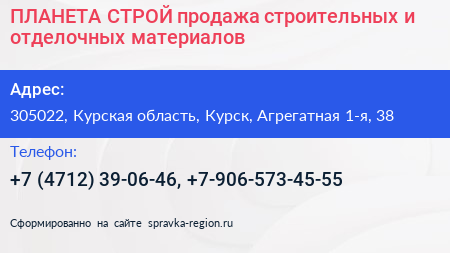 ПЛАНЕТА СТРОЙ продажа строительных и отделочных материалов

Адрес:

305022, Курская область, Курск, Агрегатная 1-я, 38

Телефон:

+7 (4712) 39-06-46, +7-906-573-45-55

Сформированно на сайте spravka-region.ru